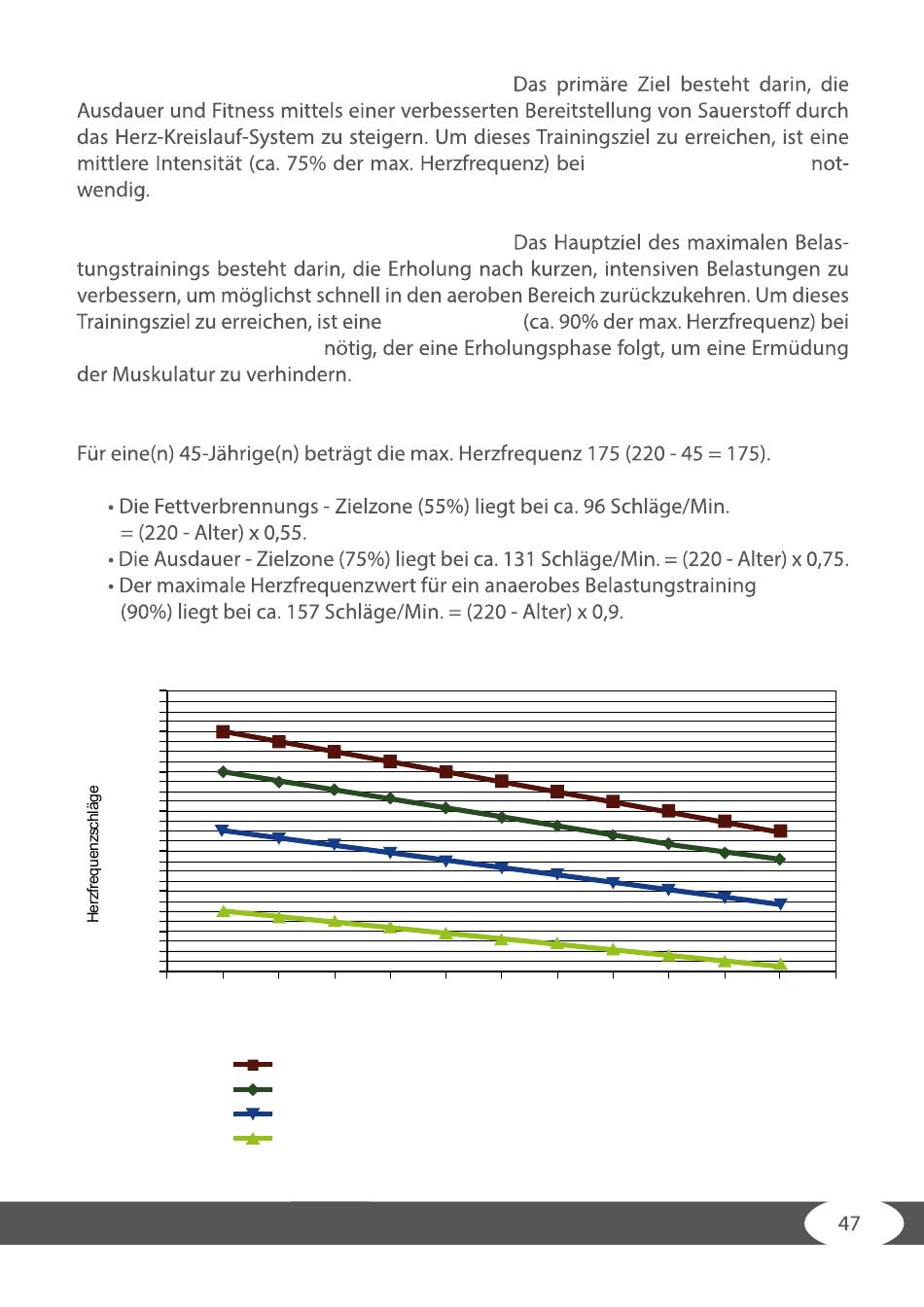 Das primäre Ziel besteht darin, die Ausdauer und Fitness mittels einer verbesserten Bereitstellung von Sauerstoff durch das Herz-Kreislauf-System zu steigern. Um dieses Trainingsziel zu erreichen, ist eine mittlere Intensität (ca. 75% der max. Herzfrequenz) bei notwendig.

Das Hauptziel des maximalen Belastungstrainings besteht darin, die Erholung nach kurzen, intensiven Belastungen zu verbessern, um möglichst schnell in den aeroben Bereich zurückzukehren. Um dieses Trainingsziel zu erreichen, ist eine (ca. 90% der max. Herzfrequenz) bei nötig, der eine Erholungsphase folgt, um eine Ermüdung der Muskulatur zu verhindern.

Für eine(n) 45-Jährige(n) beträgt die max. Herzfrequenz 175 (220 - 45 = 175).

• Die Fettverbrennungs - Zielzone (55%) liegt bei ca. 96 Schläge/Min. = (220 - Alter) x 0,55.
• Die Ausdauer - Zielzone (75%) liegt bei ca. 131 Schläge/Min. = (220 - Alter) x 0,75.
• Der maximale Herzfrequenzwert für ein anaerobes Belastungstraining (90%) liegt bei ca. 157 Schläge/Min. = (220 - Alter) x 0,9.

Herzfrequenzschläge

47